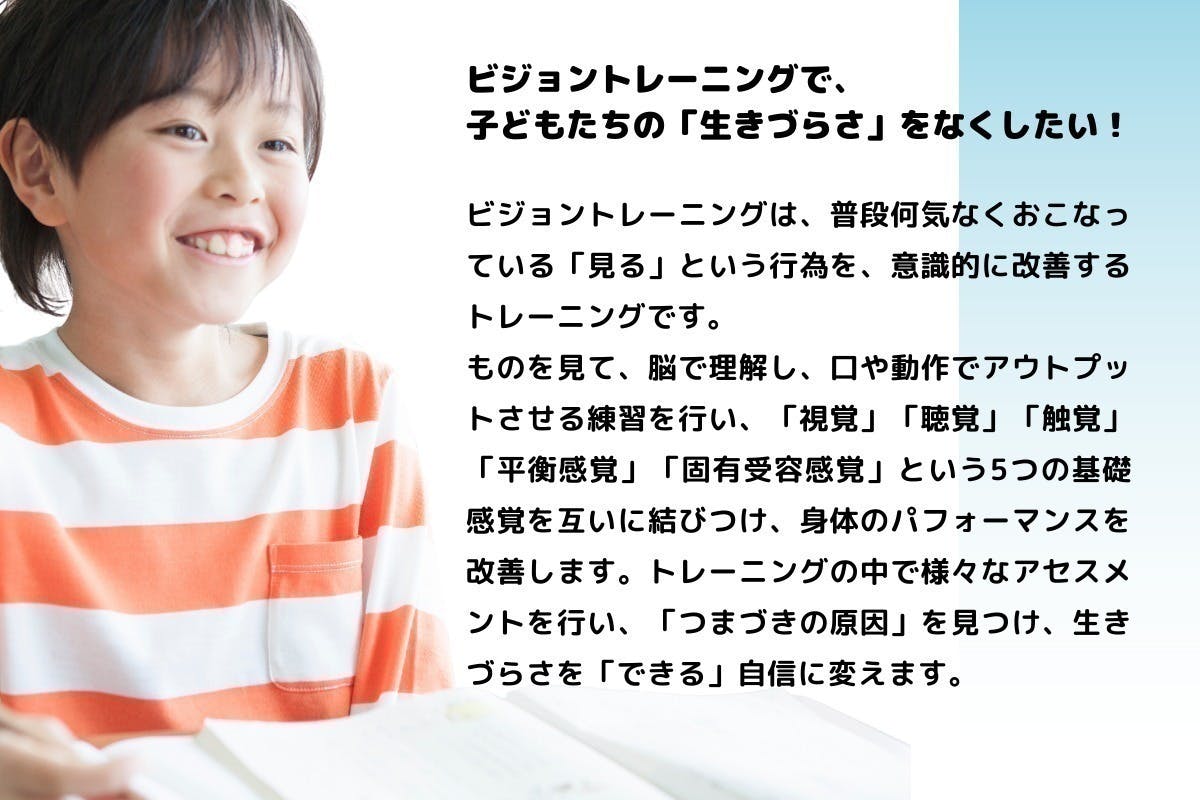 ビジョントレーニングで、
子どもたちの「生きづらさ」をなくしたい！

ビジョントレーニングは、普段何気なくおこなっている「見る」という行為を、意識的に改善するトレーニングです。
ものを見て、脳で理解し、口や動作でアウトプットさせる練習を行い、「視覚」「聴覚」「触覚」「平衡感覚」「固有受容感覚」という5つの基礎感覚を互いに結びつけ、身体のパフォーマンスを改善します。トレーニングの中で様々なアセスメントを行い、「つまづきの原因」を見つけ、生きづらさを「できる」自信に変えます。